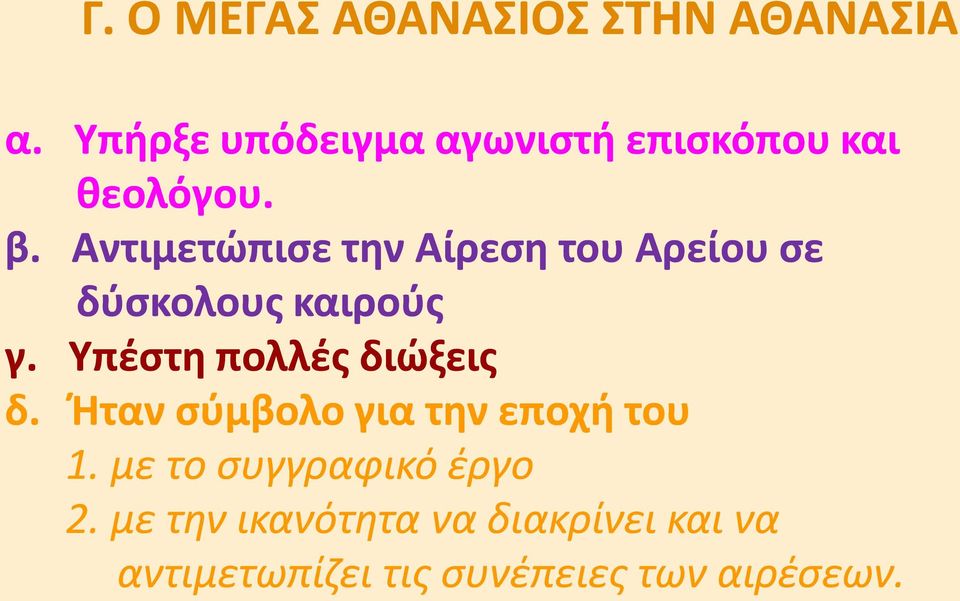 Γ. Ο ΜΕΓΑΣ ΑΘΑΝΑΣΙΟΣ ΣΤΗΝ ΑΘΑΝΑΣΙΑ

α. Υπήρξε υπόδειγμα αγωνιστή επισκόπου και θεολόγου.
β. Αντιμετώπισε την Αίρεση του Αρείου σε δύσκολους καιρούς
γ. Υπέστη πολλές διώξεις
δ. Ήταν σύμβολο για την εποχή του
1. με το συγγραφικό έργο
2. με την ικανότητα να διακρίνει και να αντιμετωπίζει τις συνέπειες των αιρέσεων.